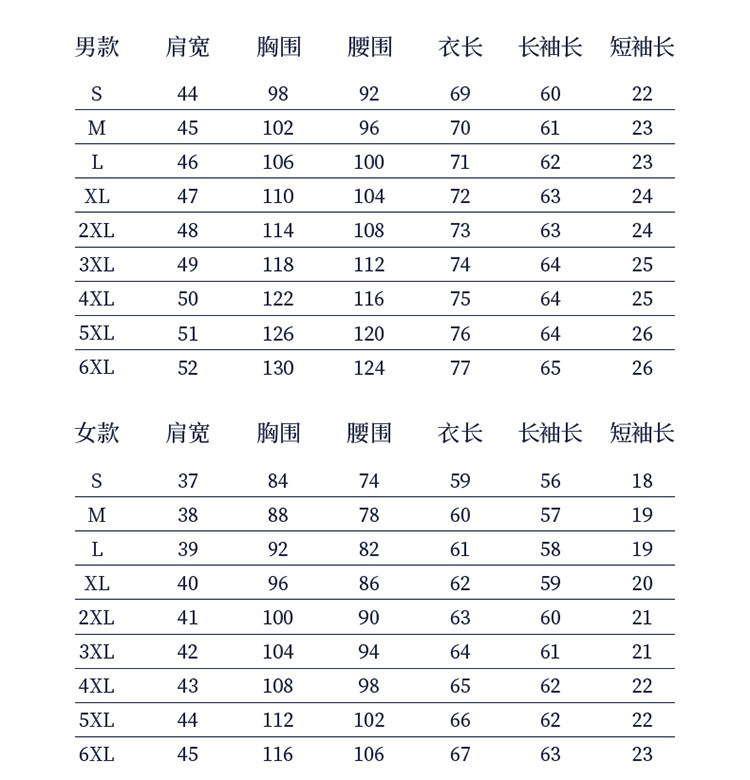 | 男款 | 肩宽 | 胸围 | 腰围 | 衣长 | 长袖长 | 短袖长 |
|---|---|---|---|---|---|---|
| S | 44 | 98 | 92 | 69 | 60 | 22 |
| M | 45 | 102 | 96 | 70 | 61 | 23 |
| L | 46 | 106 | 100 | 71 | 62 | 23 |
| XL | 47 | 110 | 104 | 72 | 63 | 24 |
| 2XL | 48 | 114 | 108 | 73 | 63 | 24 |
| 3XL | 49 | 118 | 112 | 74 | 64 | 25 |
| 4XL | 50 | 122 | 116 | 75 | 64 | 25 |
| 5XL | 51 | 126 | 120 | 76 | 64 | 26 |
| 6XL | 52 | 130 | 124 | 77 | 65 | 26 |

| 女款 | 肩宽 | 胸围 | 腰围 | 衣长 | 长袖长 | 短袖长 |
|---|---|---|---|---|---|---|
| S | 37 | 84 | 74 | 59 | 56 | 18 |
| M | 38 | 88 | 78 | 60 | 57 | 19 |
| L | 39 | 92 | 82 | 61 | 58 | 19 |
| XL | 40 | 96 | 86 | 62 | 59 | 20 |
| 2XL | 41 | 100 | 90 | 63 | 60 | 21 |
| 3XL | 42 | 104 | 94 | 64 | 61 | 21 |
| 4XL | 43 | 108 | 98 | 65 | 62 | 22 |
| 5XL | 44 | 112 | 102 | 66 | 62 | 22 |
| 6XL | 45 | 116 | 106 | 67 | 63 | 23 |